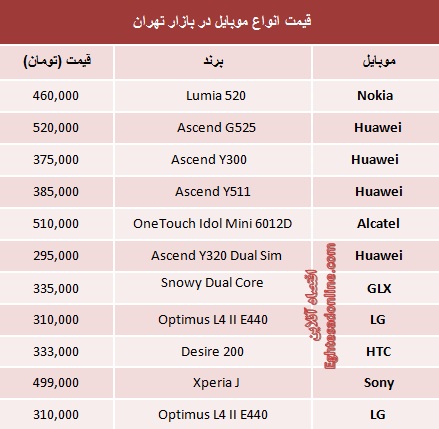 قیمت انواع موبایل در بازار تهران

| موبایل | برند | قیمت (تومان) |
|---|---|---|
| Nokia | Lumia 520 | 460,000 |
| Huawei | Ascend G525 | 520,000 |
| Huawei | Ascend Y300 | 375,000 |
| Huawei | Ascend Y511 | 385,000 |
| Alcatel | OneTouch Idol Mini 6012D | 510,000 |
| Huawei | Ascend Y320 Dual Sim | 295,000 |
| GLX | Snowy Dual Core | 335,000 |
| LG | Optimus L4 II E440 | 310,000 |
| HTC | Desire 200 | 333,000 |
| Sony | Xperia J | 499,000 |
| LG | Optimus L4 II E440 | 310,000 |

اقتصاد آنلاین
Eghtesadonline.com